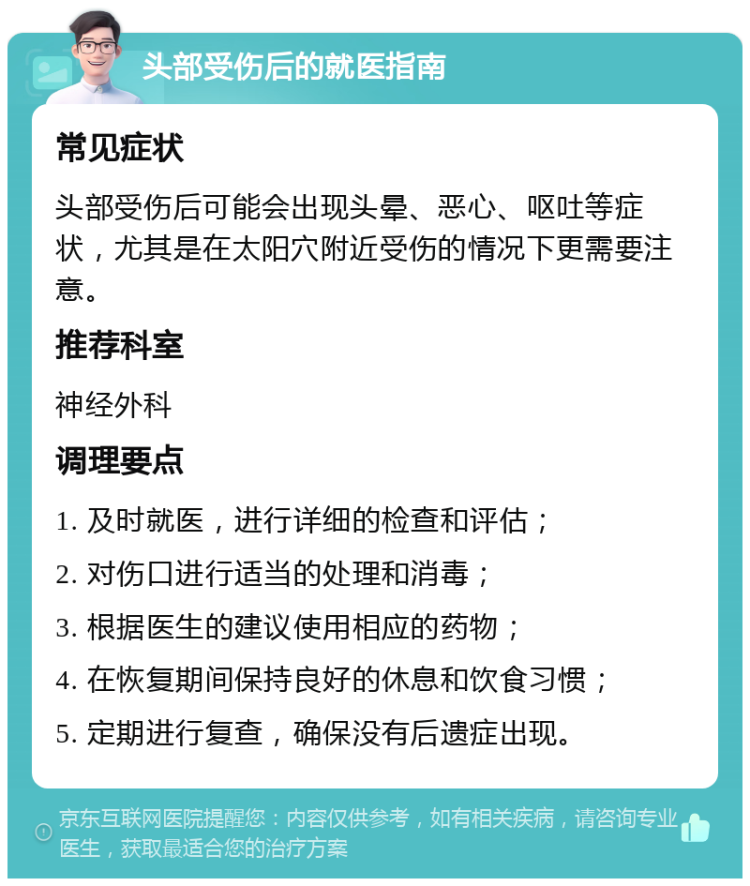 头部受伤后的就医指南

常见症状

头部受伤后可能会出现头晕、恶心、呕吐等症状，尤其是在太阳穴附近受伤的情况下更需要注意。

推荐科室

神经外科

调理要点

1. 及时就医，进行详细的检查和评估；

2. 对伤口进行适当的处理和消毒；

3. 根据医生的建议使用相应的药物；

4. 在恢复期间保持良好的休息和饮食习惯；

5. 定期进行复查，确保没有后遗症出现。

京东互联网医院提醒您：内容仅供参考，如有相关疾病，请咨询专业医生，获取最适合您的治疗方案